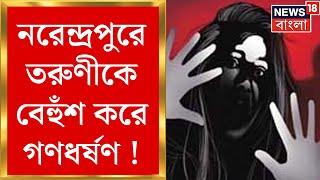 নরেন্দ্রপুরে তরুণীকে বেহুঁশ করে গণধর্ষণ !

NEWS 18 বাংলা